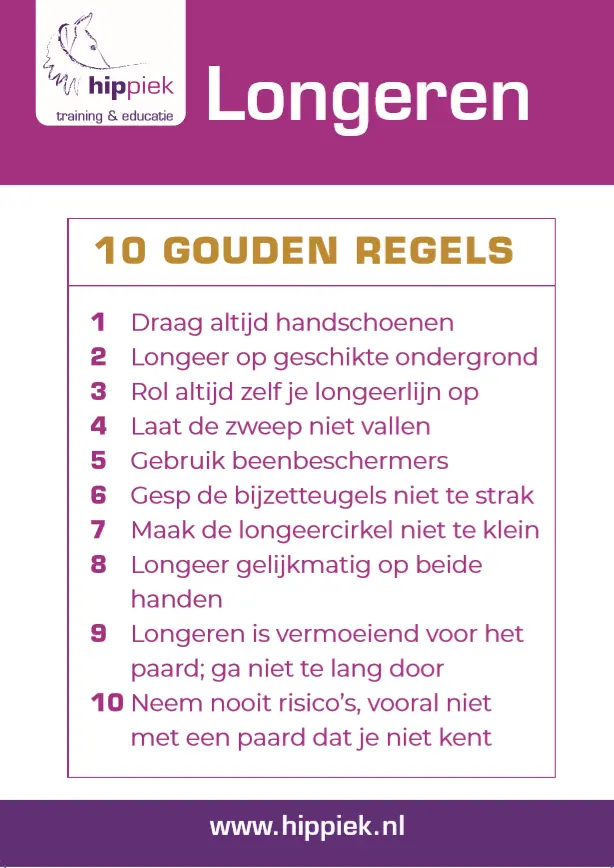 hippiek
training & educatie

Longeren

10 GOUDEN REGELS

1 Draag altijd handschoenen
2 Longeer op geschikte ondergrond
3 Rol altijd zelf je longeerlijn op
4 Laat de zweep niet vallen
5 Gebruik beenbeschermers
6 Gesp de bijzetteugels niet te strak
7 Maak de longeercirkel niet te klein
8 Longeer gelijkmatig op beide handen
9 Longeren is vermoeiend voor het paard; ga niet te lang door
10 Neem nooit risico's, vooral niet met een paard dat je niet kent

www.hippiek.nl